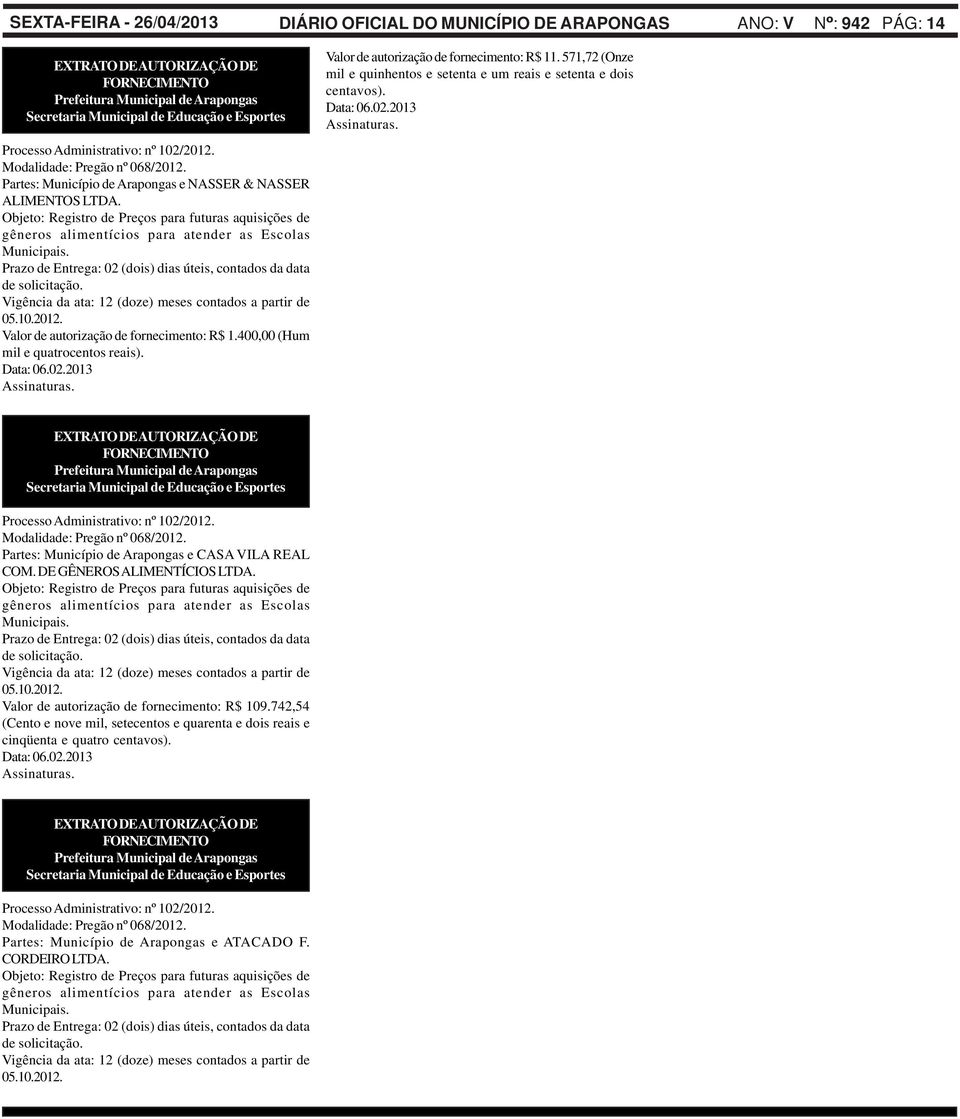 SEXTA-FEIRA - 26/04/2013 DIÁRIO OFICIAL DO MUNICÍPIO DE ARAPONGAS ANO: V Nº: 942 PÁG: 14

EXTRATO DE AUTORIZAÇÃO DE FORNECIMENTO
Prefeitura Municipal de Arapongas
Secretaria Municipal de Educação e Esportes

Processo Administrativo: nº 102/2012.
Modalidade: Pregão nº 068/2012.
Partes: Município de Arapongas e NASSER & NASSER ALIMENTOS LTDA.
Objeto: Registro de Preços para futuras aquisições de gêneros alimentícios para atender as Escolas Municipais.
Prazo de Entrega: 02 (dois) dias úteis, contados da data de solicitação.
Vigência da ata: 12 (doze) meses contados a partir de 05.10.2012.
Valor de autorização de fornecimento: R$ 1.400,00 (Hum mil e quatrocentos reais).
Data: 06.02.2013
Assinaturas.

EXTRATO DE AUTORIZAÇÃO DE FORNECIMENTO
Prefeitura Municipal de Arapongas
Secretaria Municipal de Educação e Esportes

Processo Administrativo: nº 102/2012.
Modalidade: Pregão nº 068/2012.
Partes: Município de Arapongas e CASA VILA REAL COM. DE GÊNEROS ALIMENTÍCIOS LTDA.
Objeto: Registro de Preços para futuras aquisições de gêneros alimentícios para atender as Escolas Municipais.
Prazo de Entrega: 02 (dois) dias úteis, contados da data de solicitação.
Vigência da ata: 12 (doze) meses contados a partir de 05.10.2012.
Valor de autorização de fornecimento: R$ 109.742,54 (Cento e nove mil, setecentos e quarenta e dois reais e cinqüenta e quatro centavos).
Data: 06.02.2013
Assinaturas.

EXTRATO DE AUTORIZAÇÃO DE FORNECIMENTO
Prefeitura Municipal de Arapongas
Secretaria Municipal de Educação e Esportes

Processo Administrativo: nº 102/2012.
Modalidade: Pregão nº 068/2012.
Partes: Município de Arapongas e ATACADO F. CORDEIRO LTDA.
Objeto: Registro de Preços para futuras aquisições de gêneros alimentícios para atender as Escolas Municipais.
Prazo de Entrega: 02 (dois) dias úteis, contados da data de solicitação.
Vigência da ata: 12 (doze) meses contados a partir de 05.10.2012.

Valor de autorização de fornecimento: R$ 11. 571,72 (Onze mil e quinhentos e setenta e um reais e setenta e dois centavos).
Data: 06.02.2013
Assinaturas.